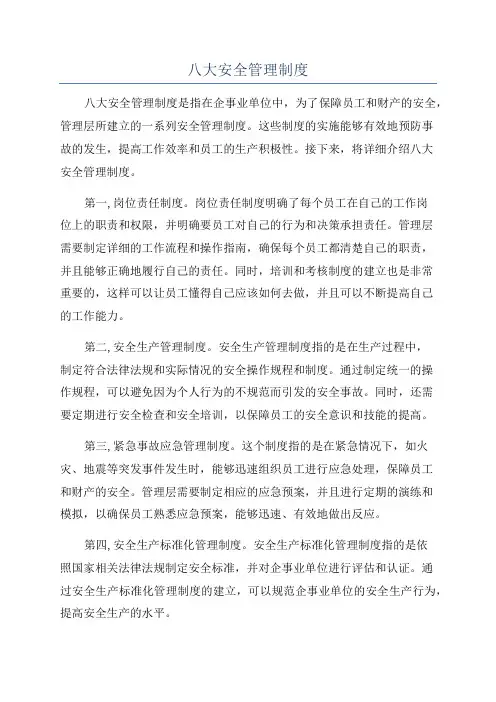 八大安全管理制度

八大安全管理制度是指在企事业单位中，为了保障员工和财产的安全，管理层所建立的一系列安全管理制度。这些制度的实施能够有效地预防事故的发生，提高工作效率和员工的生产积极性。接下来，将详细介绍八大安全管理制度。

第一, 岗位责任制度。岗位责任制度明确了每个员工在自己的工作岗位上的职责和权限，并明确要员工对自己的行为和决策承担责任。管理层需要制定详细的工作流程和操作指南，确保每个员工都清楚自己的职责，并且能够正确地履行自己的责任。同时，培训和考核制度的建立也是非常重要的，这样可以让员工懂得自己应该如何去做，并且可以不断提高自己的工作能力。

第二, 安全生产管理制度。安全生产管理制度指的是在生产过程中，制定符合法律法规和实际情况的安全操作规程和制度。通过制定统一的操作规程，可以避免因为个人行为的不规范而引发的安全事故。同时，还需要定期进行安全检查和安全培训，以保障员工的安全意识和技能的提高。

第三, 紧急事故应急管理制度。这个制度指的是在紧急情况下，如火灾、地震等突发事件发生时，能够迅速组织员工进行应急处理，保障员工和财产的安全。管理层需要制定相应的应急预案，并且进行定期的演练和模拟，以确保员工熟悉应急预案，能够迅速、有效地做出反应。

第四, 安全生产标准化管理制度。安全生产标准化管理制度指的是依照国家相关法律法规制定安全标准，并对企事业单位进行评估和认证。通过安全生产标准化管理制度的建立，可以规范企事业单位的安全生产行为，提高安全生产的水平。